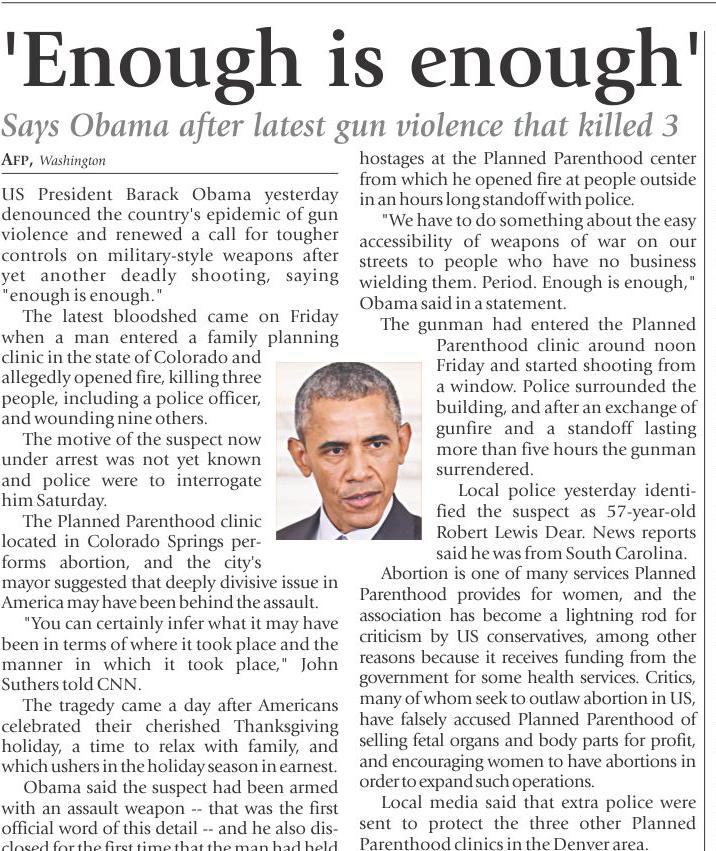 'Enough is enough'

Says Obama after latest gun violence that killed 3

AFP, Washington

US President Barack Obama yesterday denounced the country's epidemic of gun violence and renewed a call for tougher controls on military-style weapons after yet another deadly shooting, saying "enough is enough."

The latest bloodshed came on Friday when a man entered a family planning clinic in the state of Colorado and allegedly opened fire, killing three people, including a police officer, and wounding nine others.

The motive of the suspect now under arrest was not yet known and police were to interrogate him Saturday.

The Planned Parenthood clinic located in Colorado Springs performs abortion, and the city's mayor suggested that deeply divisive issue in America may have been behind the assault.

"You can certainly infer what it may have been in terms of where it took place and the manner in which it took place," John Suthers told CNN.

The tragedy came a day after Americans celebrated their cherished Thanksgiving holiday, a time to relax with family, and which ushers in the holiday season in earnest.

Obama said the suspect had been armed with an assault weapon -- that was the first official word of this detail -- and he also disclosed for the first time that the man had held hostages at the Planned Parenthood center from which he opened fire at people outside in an hours long standoff with police.

"We have to do something about the easy accessibility of weapons of war on our streets to people who have no business wielding them. Period. Enough is enough," Obama said in a statement.

The gunman had entered the Planned Parenthood clinic around noon Friday and started shooting from a window. Police surrounded the building, and after an exchange of gunfire and a standoff lasting more than five hours the gunman surrendered.

Local police yesterday identified the suspect as 57-year-old Robert Lewis Dear. News reports said he was from South Carolina.

Abortion is one of many services Planned Parenthood provides for women, and the association has become a lightning rod for criticism by US conservatives, among other reasons because it receives funding from the government for some health services. Critics, many of whom seek to outlaw abortion in US, have falsely accused Planned Parenthood of selling fetal organs and body parts for profit, and encouraging women to have abortions in order to expand such operations.

Local media said that extra police were sent to protect the three other Planned Parenthood clinics in the Denver area.